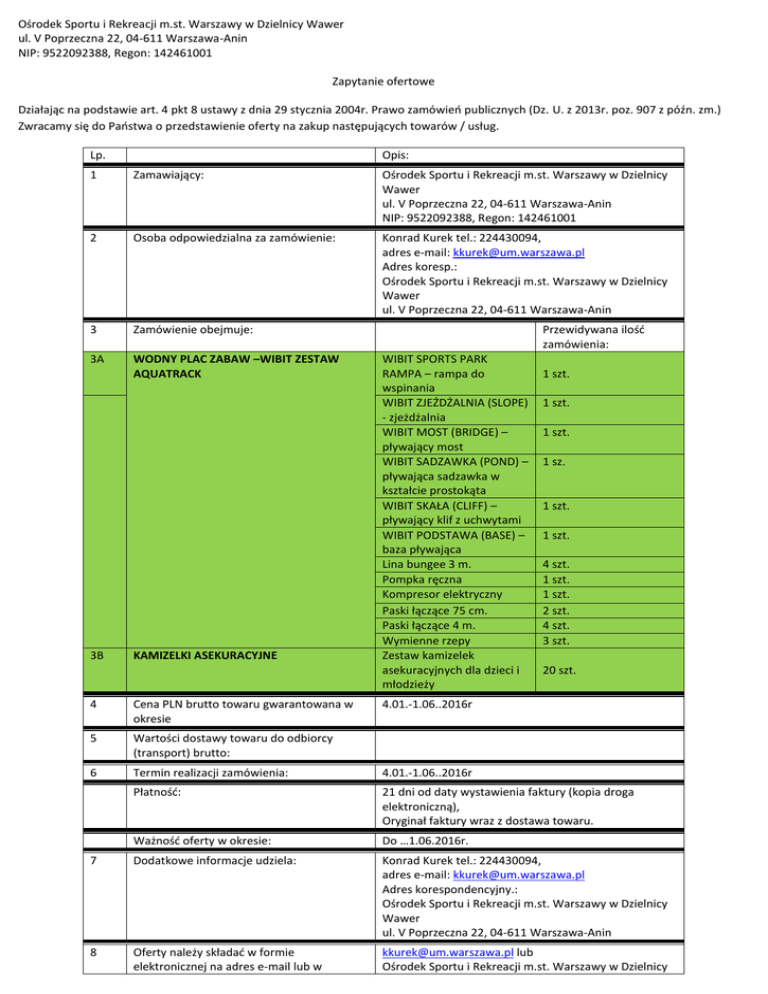 Ośrodek Sportu i Rekreacji m.st. Warszawy w Dzielnicy Wawer
ul. V Poprzeczna 22, 04-611 Warszawa-Anin
NIP: 9522092388, Regon: 142461001

Zapytanie ofertowe

Działając na podstawie art. 4 pkt 8 ustawy z dnia 29 stycznia 2004r. Prawo zamówień publicznych (Dz. U. z 2013r. poz. 907 z późn. zm.) Zwracamy się do Państwa o przedstawienie oferty na zakup następujących towarów / usług.

| Lp. | | Opis: | |
|---|---|---|---|
| 1 | Zamawiający: | Ośrodek Sportu i Rekreacji m.st. Warszawy w Dzielnicy Wawer ul. V Poprzeczna 22, 04-611 Warszawa-Anin NIP: 9522092388, Regon: 142461001 | |
| 2 | Osoba odpowiedzialna za zamówienie: | Konrad Kurek tel.: 224430094, adres e-mail: kkurek@um.warszawa.pl Adres koresp.: Ośrodek Sportu i Rekreacji m.st. Warszawy w Dzielnicy Wawer ul. V Poprzeczna 22, 04-611 Warszawa-Anin | |
| 3 | Zamówienie obejmuje: | | Przewidywana ilość zamówienia: |
| 3A | WODNY PLAC ZABAW –WIBIT ZESTAW AQUATRACK | WIBIT SPORTS PARK RAMPA – rampa do wspinania | 1 szt. |
| | | WIBIT ZJEŻDŻALNIA (SLOPE) - zjeżdżalnia | 1 szt. |
| | | WIBIT MOST (BRIDGE) – pływający most | 1 szt. |
| | | WIBIT SADZAWKA (POND) – pływająca sadzawka w kształcie prostokąta | 1 sz. |
| | | WIBIT SKAŁA (CLIFF) – pływający klif z uchwytami | 1 szt. |
| | | WIBIT PODSTAWA (BASE) – baza pływająca | 1 szt. |
| | | Lina bungee 3 m. | 4 szt. |
| | | Pompka ręczna | 1 szt. |
| | | Kompresor elektryczny | 1 szt. |
| | | Paski łączące 75 cm. | 2 szt. |
| | | Paski łączące 4 m. | 4 szt. |
| | | Wymienne rzepy | 3 szt. |
| 3B | KAMIZELKI ASEKURACYJNE | Zestaw kamizelek asekuracyjnych dla dzieci i młodzieży | 20 szt. |
| 4 | Cena PLN brutto towaru gwarantowana w okresie | 4.01.-1.06..2016r | |
| 5 | Wartości dostawy towaru do odbiorcy (transport) brutto: | | |
| 6 | Termin realizacji zamówienia: | 4.01.-1.06..2016r | |
| | Płatność: | 21 dni od daty wystawienia faktury (kopia droga elektroniczną), Oryginał faktury wraz z dostawa towaru. | |
| | Ważność oferty w okresie: | Do …1.06.2016r. | |
| 7 | Dodatkowe informacje udziela: | Konrad Kurek tel.: 224430094, adres e-mail: kkurek@um.warszawa.pl Adres korespondencyjny.: Ośrodek Sportu i Rekreacji m.st. Warszawy w Dzielnicy Wawer ul. V Poprzeczna 22, 04-611 Warszawa-Anin | |
| 8 | Oferty należy składać w formie elektronicznej na adres e-mail lub w | kkurek@um.warszawa.pl lub Ośrodek Sportu i Rekreacji m.st. Warszawy w Dzielnicy | |